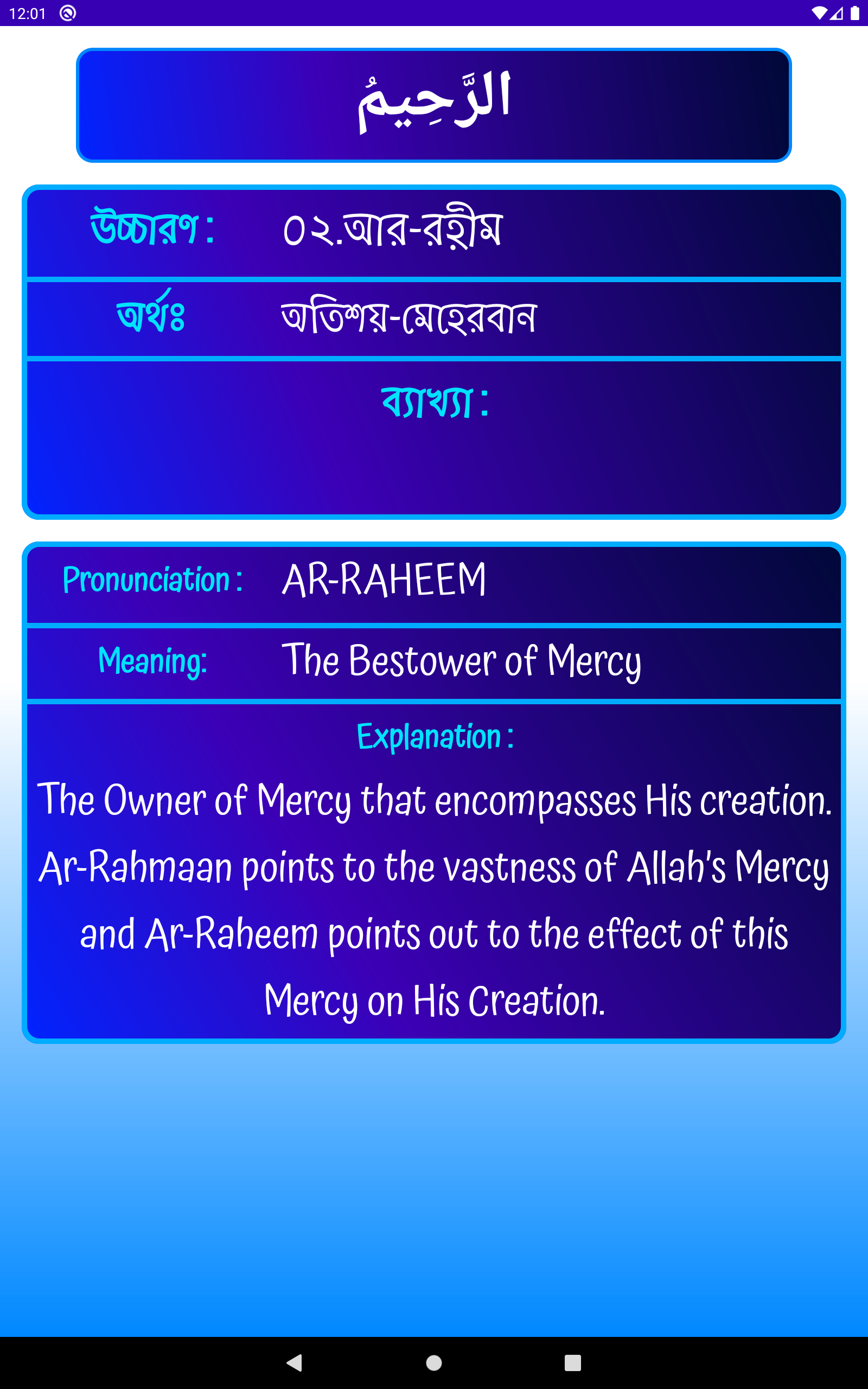 12:01

الرَّحِيمُ

উচ্চারণ : ০২.আর-রহীম

অর্থঃ অতিশয়-মেহেরবান

ব্যাখ্যা :

Pronunciation : AR-RAHEEM

Meaning: The Bestower of Mercy

Explanation :

The Owner of Mercy that encompasses His creation. Ar-Rahmaan points to the vastness of Allah's Mercy and Ar-Raheem points out to the effect of this Mercy on His Creation.